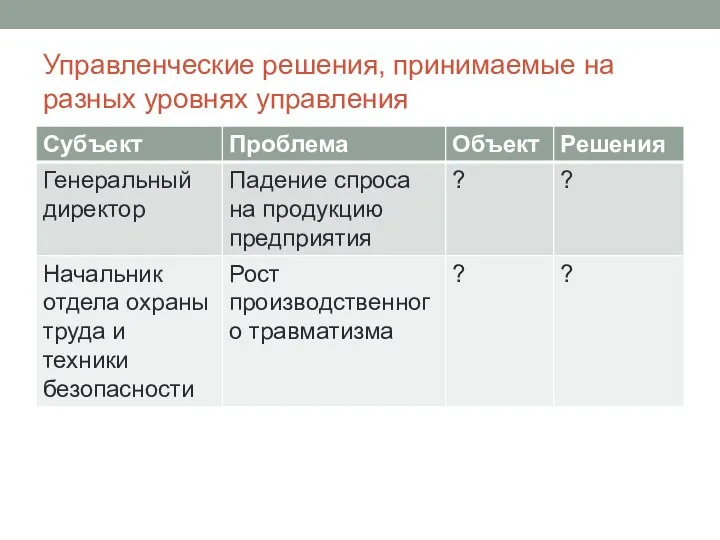 Управленческие решения, принимаемые на разных уровнях управления

| Субъект | Проблема | Объект | Решения |
|---|---|---|---|
| Генеральный директор | Падение спроса на продукцию предприятия | ? | ? |
| Начальник отдела охраны труда и техники безопасности | Рост производственного травматизма | ? | ? |